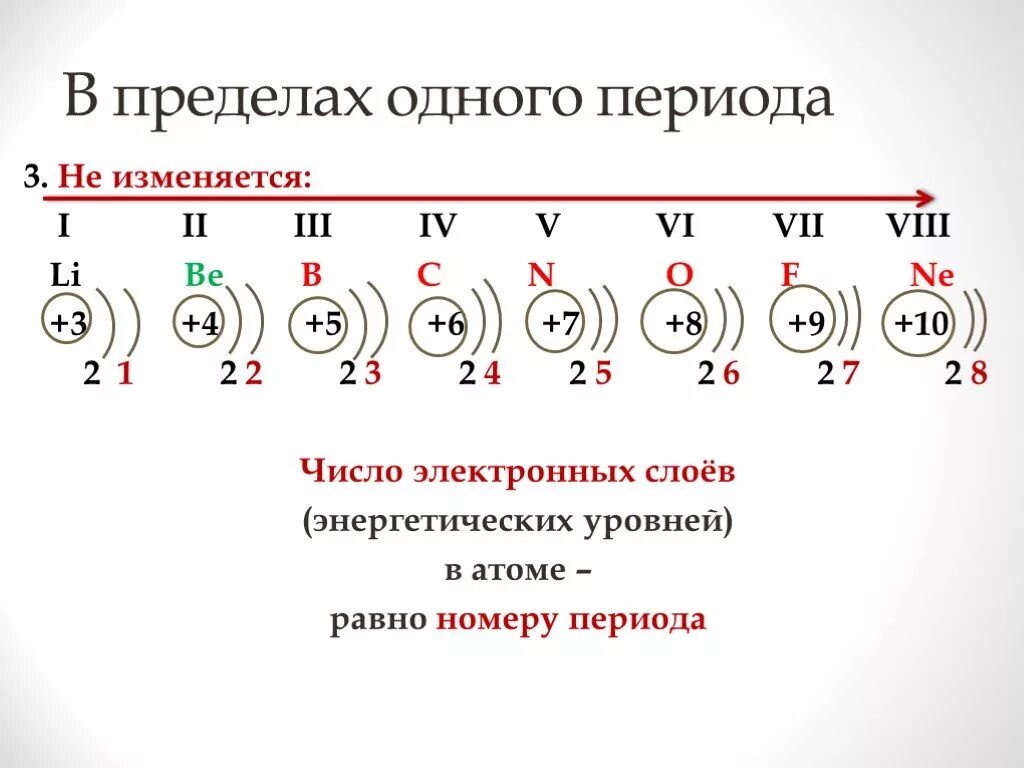 В пределах одного периода

3. Не изменяется:

I II III IV V VI VII VIII

Li Be B C N O F Ne

+3 +4 +5 +6 +7 +8 +9 +10

2 1 2 2 2 3 2 4 2 5 2 6 2 7 2 8

Число электронных слоёв
(энергетических уровней)
в атоме –
равно номеру периода